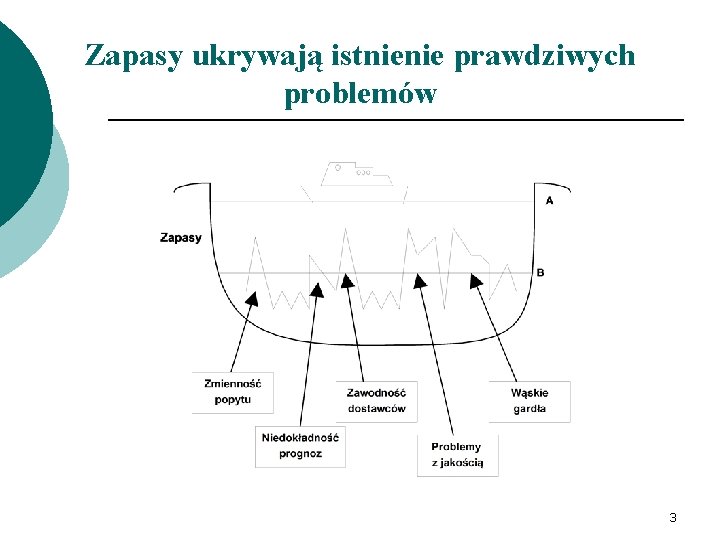 Zapasy ukrywają istnienie prawdziwych problemów

A

Zapasy

B

Zmienność popytu

Niedokładność prognoz

Zawodność dostawców

Problemy z jakością

Wąskie gardła

3